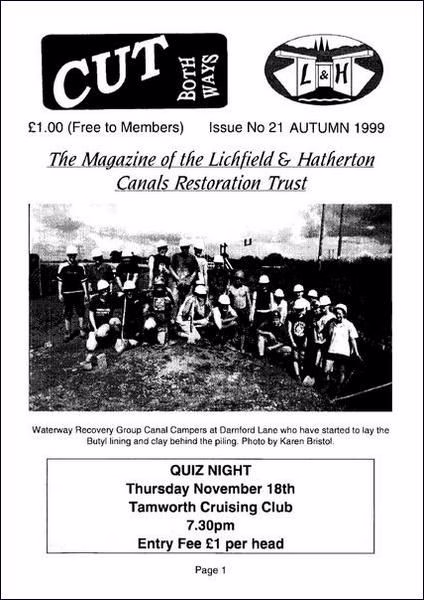 CUT BOTH WAYS

L & H

£1.00 (Free to Members) Issue No 21 AUTUMN 1999

The Magazine of the Lichfield & Hatherton Canals Restoration Trust

Waterway Recovery Group Canal Campers at Darnford Lane who have started to lay the Butyl lining and clay behind the piling. Photo by Karen Bristol.

QUIZ NIGHT
Thursday November 18th
Tamworth Cruising Club
7.30pm
Entry Fee £1 per head

Page 1